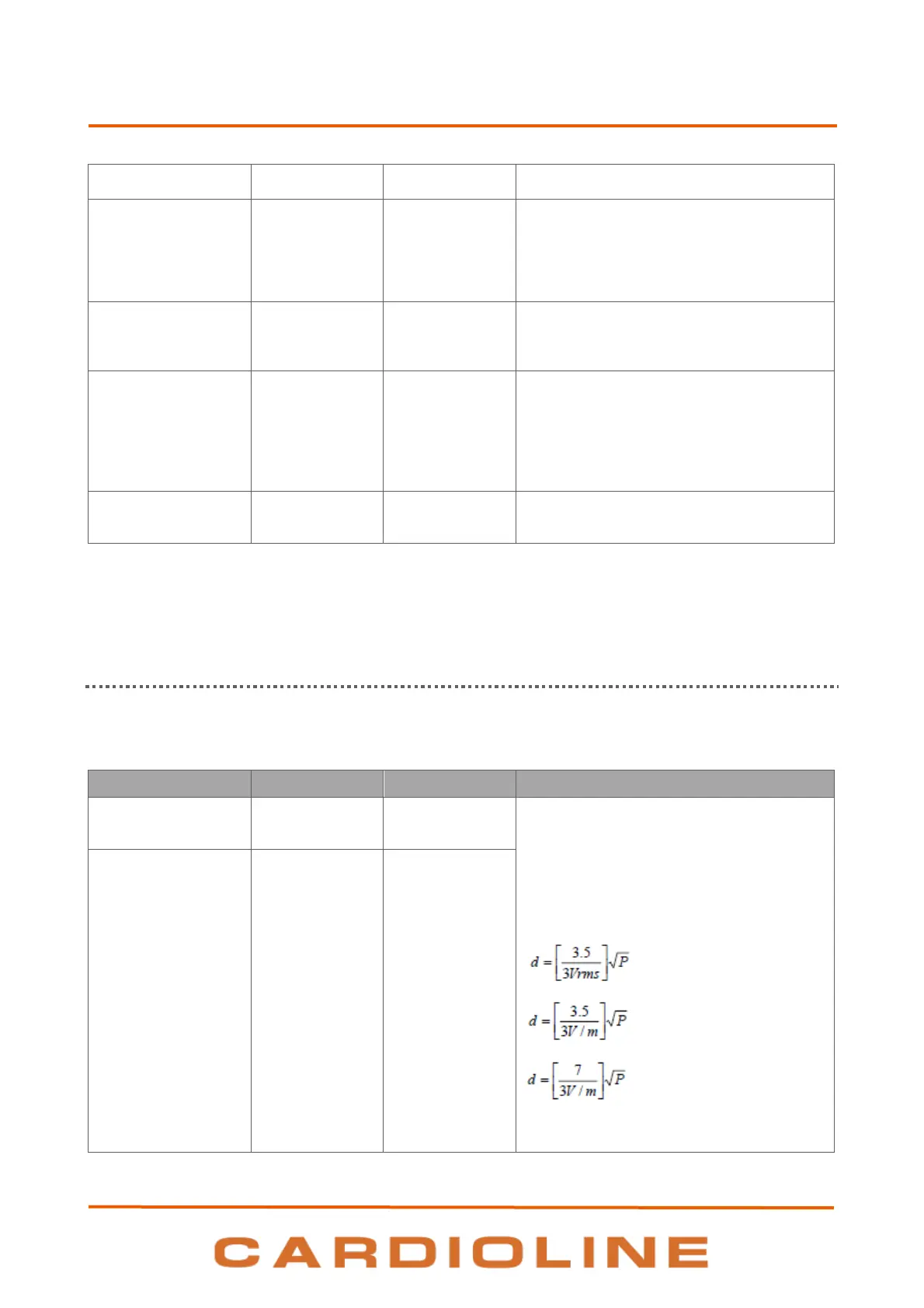 $d = \left[\frac{3.5}{3Vrms}\right]\sqrt{P}$

$d = \left[\frac{3.5}{3V/m}\right]\sqrt{P}$

$d = \left[\frac{7}{3V/m}\right]\sqrt{P}$

CARDIOLINE